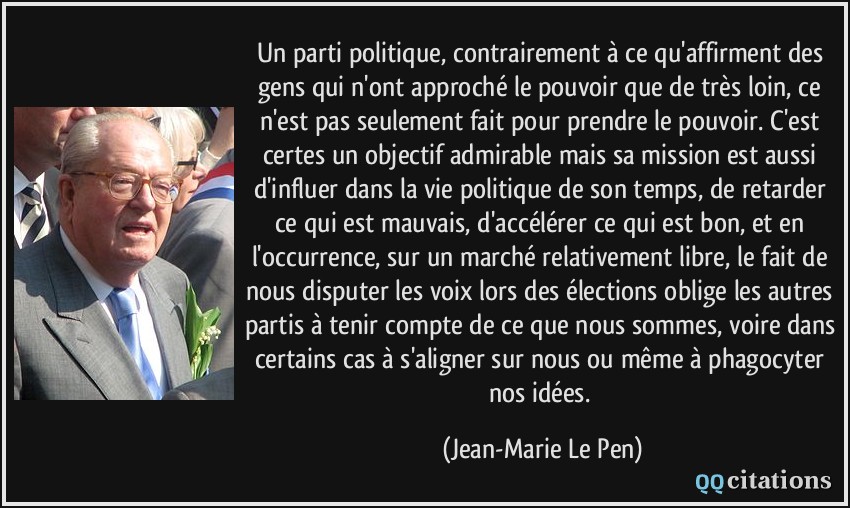 Un parti politique, contrairement à ce qu'affirment des gens qui n'ont approché le pouvoir que de très loin, ce n'est pas seulement fait pour prendre le pouvoir. C'est certes un objectif admirable mais sa mission est aussi d'influer dans la vie politique de son temps, de retarder ce qui est mauvais, d'accélérer ce qui est bon, et en l'occurrence, sur un marché relativement libre, le fait de nous disputer les voix lors des élections oblige les autres partis à tenir compte de ce que nous sommes, voire dans certains cas à s'aligner sur nous ou même à phagocyter nos idées.

(Jean-Marie Le Pen)

QQcitations